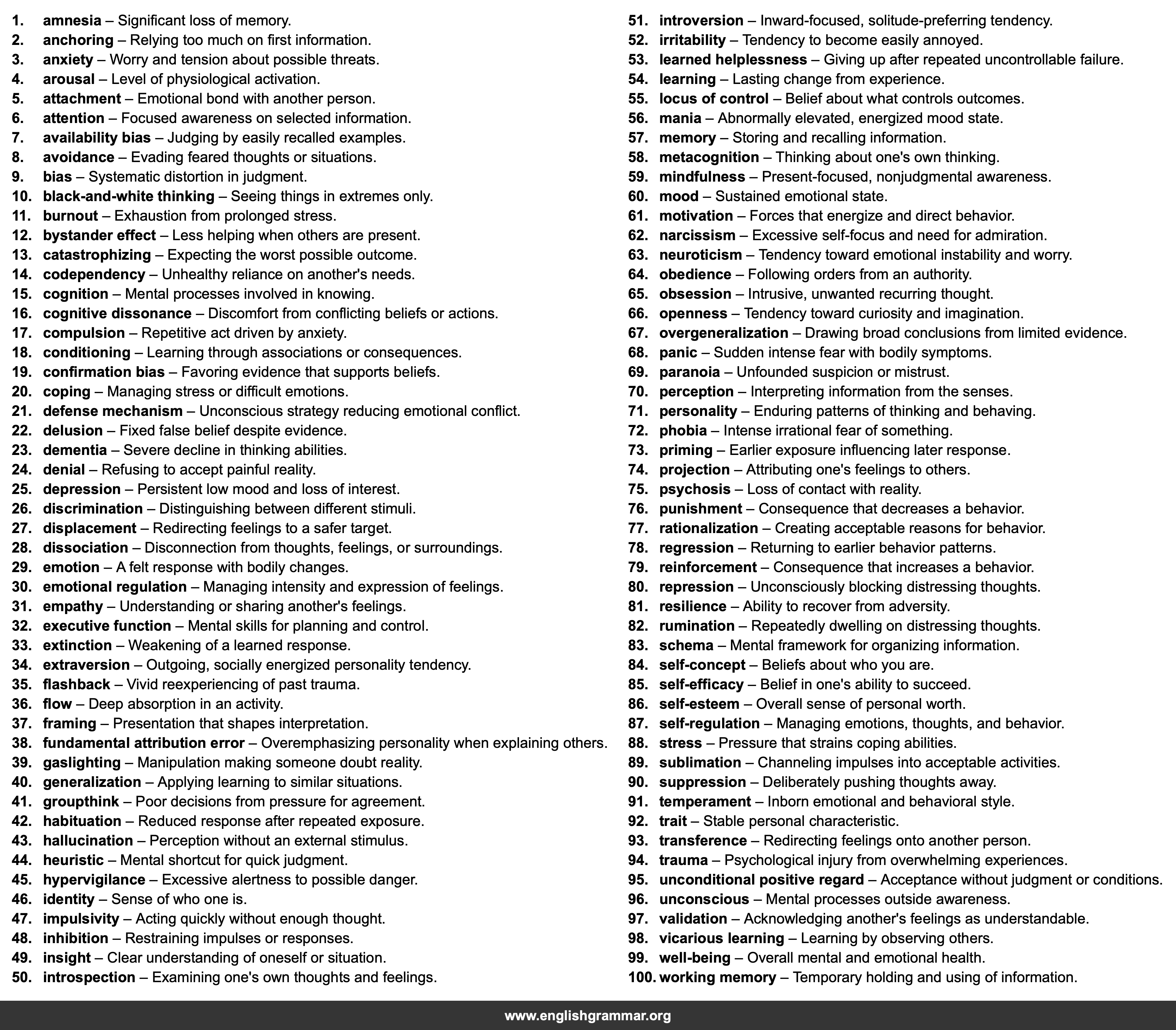 1. amnesia – Significant loss of memory.
2. anchoring – Relying too much on first information.
3. anxiety – Worry and tension about possible threats.
4. arousal – Level of physiological activation.
5. attachment – Emotional bond with another person.
6. attention – Focused awareness on selected information.
7. availability bias – Judging by easily recalled examples.
8. avoidance – Evading feared thoughts or situations.
9. bias – Systematic distortion in judgment.
10. black-and-white thinking – Seeing things in extremes only.
11. burnout – Exhaustion from prolonged stress.
12. bystander effect – Less helping when others are present.
13. catastrophizing – Expecting the worst possible outcome.
14. codependency – Unhealthy reliance on another's needs.
15. cognition – Mental processes involved in knowing.
16. cognitive dissonance – Discomfort from conflicting beliefs or actions.
17. compulsion – Repetitive act driven by anxiety.
18. conditioning – Learning through associations or consequences.
19. confirmation bias – Favoring evidence that supports beliefs.
20. coping – Managing stress or difficult emotions.
21. defense mechanism – Unconscious strategy reducing emotional conflict.
22. delusion – Fixed false belief despite evidence.
23. dementia – Severe decline in thinking abilities.
24. denial – Refusing to accept painful reality.
25. depression – Persistent low mood and loss of interest.
26. discrimination – Distinguishing between different stimuli.
27. displacement – Redirecting feelings to a safer target.
28. dissociation – Disconnection from thoughts, feelings, or surroundings.
29. emotion – A felt response with bodily changes.
30. emotional regulation – Managing intensity and expression of feelings.
31. empathy – Understanding or sharing another's feelings.
32. executive function – Mental skills for planning and control.
33. extinction – Weakening of a learned response.
34. extraversion – Outgoing, socially energized personality tendency.
35. flashback – Vivid reexperiencing of past trauma.
36. flow – Deep absorption in an activity.
37. framing – Presentation that shapes interpretation.
38. fundamental attribution error – Overemphasizing personality when explaining others.
39. gaslighting – Manipulation making someone doubt reality.
40. generalization – Applying learning to similar situations.
41. groupthink – Poor decisions from pressure for agreement.
42. habituation – Reduced response after repeated exposure.
43. hallucination – Perception without an external stimulus.
44. heuristic – Mental shortcut for quick judgment.
45. hypervigilance – Excessive alertness to possible danger.
46. identity – Sense of who one is.
47. impulsivity – Acting quickly without enough thought.
48. inhibition – Restraining impulses or responses.
49. insight – Clear understanding of oneself or situation.
50. introspection – Examining one's own thoughts and feelings.
51. introversion – Inward-focused, solitude-preferring tendency.
52. irritability – Tendency to become easily annoyed.
53. learned helplessness – Giving up after repeated uncontrollable failure.
54. learning – Lasting change from experience.
55. locus of control – Belief about what controls outcomes.
56. mania – Abnormally elevated, energized mood state.
57. memory – Storing and recalling information.
58. metacognition – Thinking about one's own thinking.
59. mindfulness – Present-focused, nonjudgmental awareness.
60. mood – Sustained emotional state.
61. motivation – Forces that energize and direct behavior.
62. narcissism – Excessive self-focus and need for admiration.
63. neuroticism – Tendency toward emotional instability and worry.
64. obedience – Following orders from an authority.
65. obsession – Intrusive, unwanted recurring thought.
66. openness – Tendency toward curiosity and imagination.
67. overgeneralization – Drawing broad conclusions from limited evidence.
68. panic – Sudden intense fear with bodily symptoms.
69. paranoia – Unfounded suspicion or mistrust.
70. perception – Interpreting information from the senses.
71. personality – Enduring patterns of thinking and behaving.
72. phobia – Intense irrational fear of something.
73. priming – Earlier exposure influencing later response.
74. projection – Attributing one's feelings to others.
75. psychosis – Loss of contact with reality.
76. punishment – Consequence that decreases a behavior.
77. rationalization – Creating acceptable reasons for behavior.
78. regression – Returning to earlier behavior patterns.
79. reinforcement – Consequence that increases a behavior.
80. repression – Unconsciously blocking distressing thoughts.
81. resilience – Ability to recover from adversity.
82. rumination – Repeatedly dwelling on distressing thoughts.
83. schema – Mental framework for organizing information.
84. self-concept – Beliefs about who you are.
85. self-efficacy – Belief in one's ability to succeed.
86. self-esteem – Overall sense of personal worth.
87. self-regulation – Managing emotions, thoughts, and behavior.
88. stress – Pressure that strains coping abilities.
89. sublimation – Channeling impulses into acceptable activities.
90. suppression – Deliberately pushing thoughts away.
91. temperament – Inborn emotional and behavioral style.
92. trait – Stable personal characteristic.
93. transference – Redirecting feelings onto another person.
94. trauma – Psychological injury from overwhelming experiences.
95. unconditional positive regard – Acceptance without judgment or conditions.
96. unconscious – Mental processes outside awareness.
97. validation – Acknowledging another's feelings as understandable.
98. vicarious learning – Learning by observing others.
99. well-being – Overall mental and emotional health.
100. working memory – Temporary holding and using of information.

www.englishgrammar.org